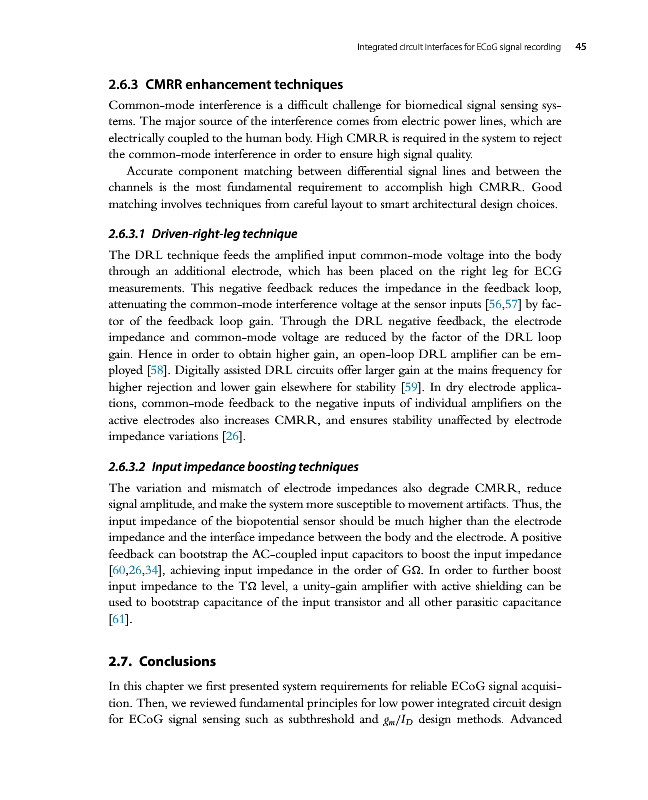 Integrated circuit interfaces for ECoG signal recording 45

2.6.3 CMRR enhancement techniques

Common-mode interference is a difficult challenge for biomedical signal sensing systems. The major source of the interference comes from electric power lines, which are electrically coupled to the human body. High CMRR is required in the system to reject the common-mode interference in order to ensure high signal quality.

Accurate component matching between differential signal lines and between the channels is the most fundamental requirement to accomplish high CMRR. Good matching involves techniques from careful layout to smart architectural design choices.

2.6.3.1 Driven-right-leg technique

The DRL technique feeds the amplified input common-mode voltage into the body through an additional electrode, which has been placed on the right leg for ECG measurements. This negative feedback reduces the impedance in the feedback loop, attenuating the common-mode interference voltage at the sensor inputs [56,57] by factor of the feedback loop gain. Through the DRL negative feedback, the electrode impedance and common-mode voltage are reduced by the factor of the DRL loop gain. Hence in order to obtain higher gain, an open-loop DRL amplifier can be employed [58]. Digitally assisted DRL circuits offer larger gain at the mains frequency for higher rejection and lower gain elsewhere for stability [59]. In dry electrode applications, common-mode feedback to the negative inputs of individual amplifiers on the active electrodes also increases CMRR, and ensures stability unaffected by electrode impedance variations [26].

2.6.3.2 Input impedance boosting techniques

The variation and mismatch of electrode impedances also degrade CMRR, reduce signal amplitude, and make the system more susceptible to movement artifacts. Thus, the input impedance of the biopotential sensor should be much higher than the electrode impedance and the interface impedance between the body and the electrode. A positive feedback can bootstrap the AC-coupled input capacitors to boost the input impedance [60,26,34], achieving input impedance in the order of GΩ. In order to further boost input impedance to the TΩ level, a unity-gain amplifier with active shielding can be used to bootstrap capacitance of the input transistor and all other parasitic capacitance [61].

2.7. Conclusions

In this chapter we first presented system requirements for reliable ECoG signal acquisition. Then, we reviewed fundamental principles for low power integrated circuit design for ECoG signal sensing such as subthreshold and $g_m/I_D$ design methods. Advanced